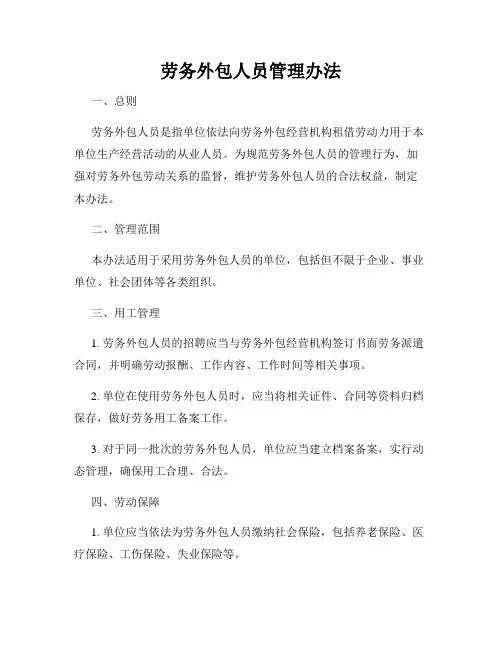 劳务外包人员管理办法

一、总则

劳务外包人员是指单位依法向劳务外包经营机构租借劳动力用于本单位生产经营活动的从业人员。为规范劳务外包人员的管理行为，加强对劳务外包劳动关系的监督，维护劳务外包人员的合法权益，制定本办法。

二、管理范围

本办法适用于采用劳务外包人员的单位，包括但不限于企业、事业单位、社会团体等各类组织。

三、用工管理

1. 劳务外包人员的招聘应当与劳务外包经营机构签订书面劳务派遣合同，并明确劳动报酬、工作内容、工作时间等相关事项。

2. 单位在使用劳务外包人员时，应当将相关证件、合同等资料归档保存，做好劳务用工备案工作。

3. 对于同一批次的劳务外包人员，单位应当建立档案备案，实行动态管理，确保用工合理、合法。

四、劳动保障

1. 单位应当依法为劳务外包人员缴纳社会保险，包括养老保险、医疗保险、工伤保险、失业保险等。